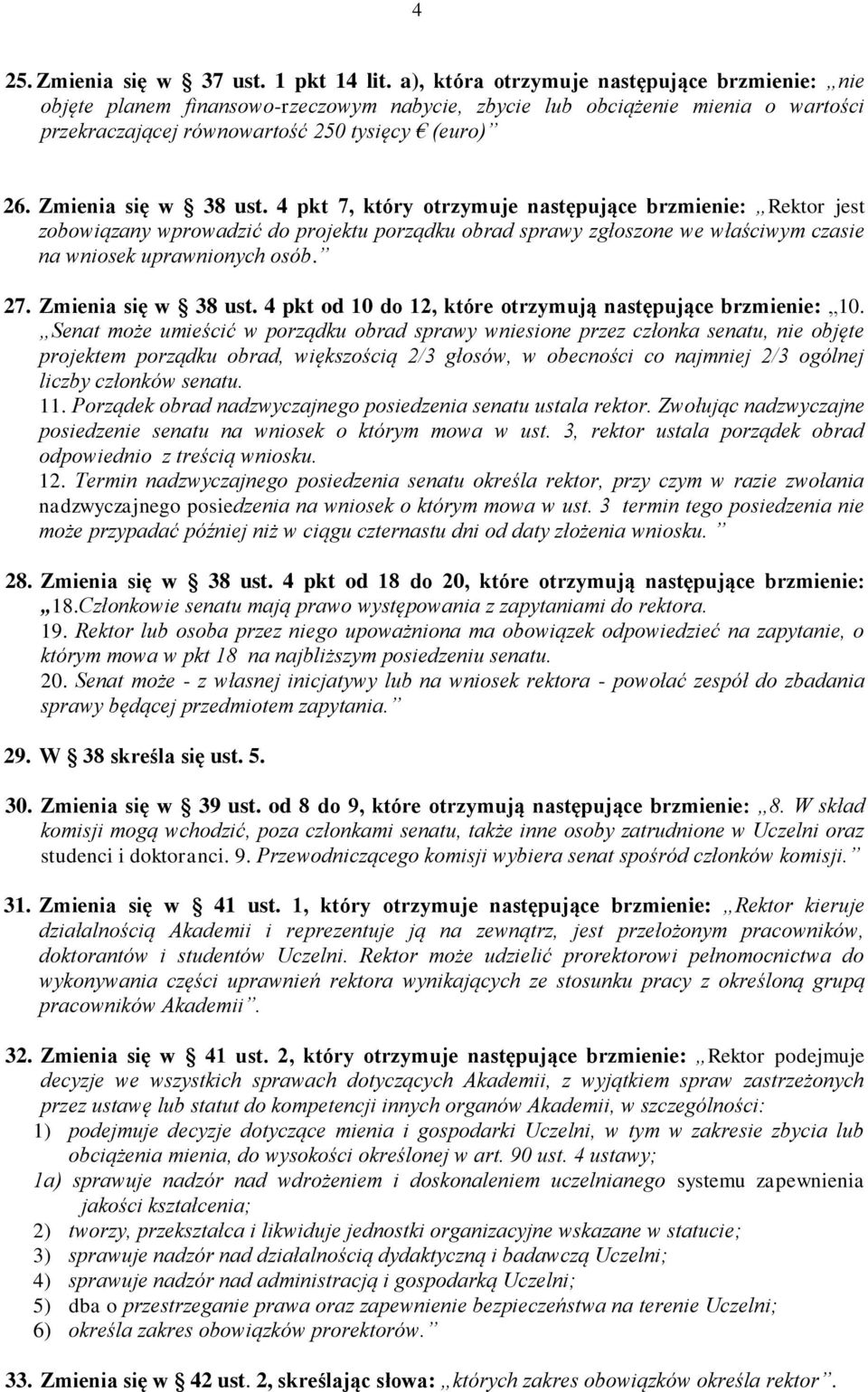 4

25. Zmienia się w § 37 ust. 1 pkt 14 lit. a), która otrzymuje następujące brzmienie: „nie objęte planem finansowo-rzeczowym nabycie, zbycie lub obciążenie mienia o wartości przekraczającej równowartość 250 tysięcy € (euro)”

26. Zmienia się w § 38 ust. 4 pkt 7, który otrzymuje następujące brzmienie: „Rektor jest zobowiązany wprowadzić do projektu porządku obrad sprawy zgłoszone we właściwym czasie na wniosek uprawnionych osób.”

27. Zmienia się w § 38 ust. 4 pkt od 10 do 12, które otrzymują następujące brzmienie: „10. „Senat może umieścić w porządku obrad sprawy wniesione przez członka senatu, nie objęte projektem porządku obrad, większością 2/3 głosów, w obecności co najmniej 2/3 ogólnej liczby członków senatu.
11. Porządek obrad nadzwyczajnego posiedzenia senatu ustala rektor. Zwołując nadzwyczajne posiedzenie senatu na wniosek o którym mowa w ust. 3, rektor ustala porządek obrad odpowiednio z treścią wniosku.
12. Termin nadzwyczajnego posiedzenia senatu określa rektor, przy czym w razie zwołania nadzwyczajnego posiedzenia na wniosek o którym mowa w ust. 3 termin tego posiedzenia nie może przypadać później niż w ciągu czternastu dni od daty złożenia wniosku.”

28. Zmienia się w § 38 ust. 4 pkt od 18 do 20, które otrzymują następujące brzmienie: „18.Członkowie senatu mają prawo występowania z zapytaniami do rektora.
19. Rektor lub osoba przez niego upoważniona ma obowiązek odpowiedzieć na zapytanie, o którym mowa w pkt 18 na najbliższym posiedzeniu senatu.
20. Senat może - z własnej inicjatywy lub na wniosek rektora - powołać zespół do zbadania sprawy będącej przedmiotem zapytania.”

29. W § 38 skreśla się ust. 5.

30. Zmienia się w § 39 ust. od 8 do 9, które otrzymują następujące brzmienie: „8. W skład komisji mogą wchodzić, poza członkami senatu, także inne osoby zatrudnione w Uczelni oraz studenci i doktoranci. 9. Przewodniczącego komisji wybiera senat spośród członków komisji.”

31. Zmienia się w § 41 ust. 1, który otrzymuje następujące brzmienie: „Rektor kieruje działalnością Akademii i reprezentuje ją na zewnątrz, jest przełożonym pracowników, doktorantów i studentów Uczelni. Rektor może udzielić prorektorowi pełnomocnictwa do wykonywania części uprawnień rektora wynikających ze stosunku pracy z określoną grupą pracowników Akademii”.

32. Zmienia się w § 41 ust. 2, który otrzymuje następujące brzmienie: „Rektor podejmuje decyzje we wszystkich sprawach dotyczących Akademii, z wyjątkiem spraw zastrzeżonych przez ustawę lub statut do kompetencji innych organów Akademii, w szczególności:
1) podejmuje decyzje dotyczące mienia i gospodarki Uczelni, w tym w zakresie zbycia lub obciążenia mienia, do wysokości określonej w art. 90 ust. 4 ustawy;
1a) sprawuje nadzór nad wdrożeniem i doskonaleniem uczelnianego systemu zapewnienia jakości kształcenia;
2) tworzy, przekształca i likwiduje jednostki organizacyjne wskazane w statucie;
3) sprawuje nadzór nad działalnością dydaktyczną i badawczą Uczelni;
4) sprawuje nadzór nad administracją i gospodarką Uczelni;
5) dba o przestrzeganie prawa oraz zapewnienie bezpieczeństwa na terenie Uczelni;
6) określa zakres obowiązków prorektorów.”

33. Zmienia się w § 42 ust. 2, skreślając słowa: „których zakres obowiązków określa rektor”.